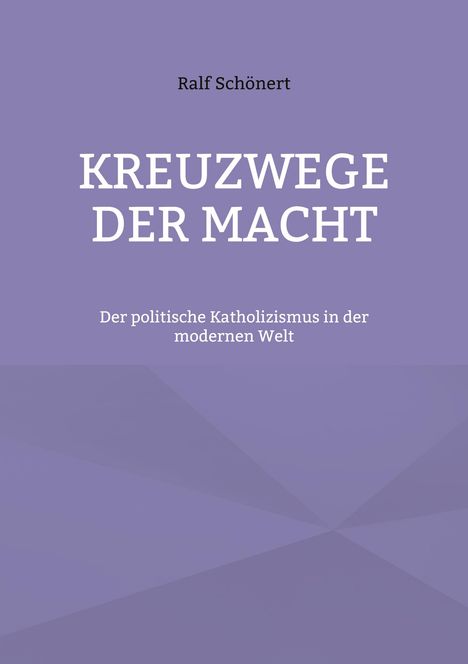 Ralf Schönert

KREUZWEGE DER MACHT

Der politische Katholizismus in der modernen Welt